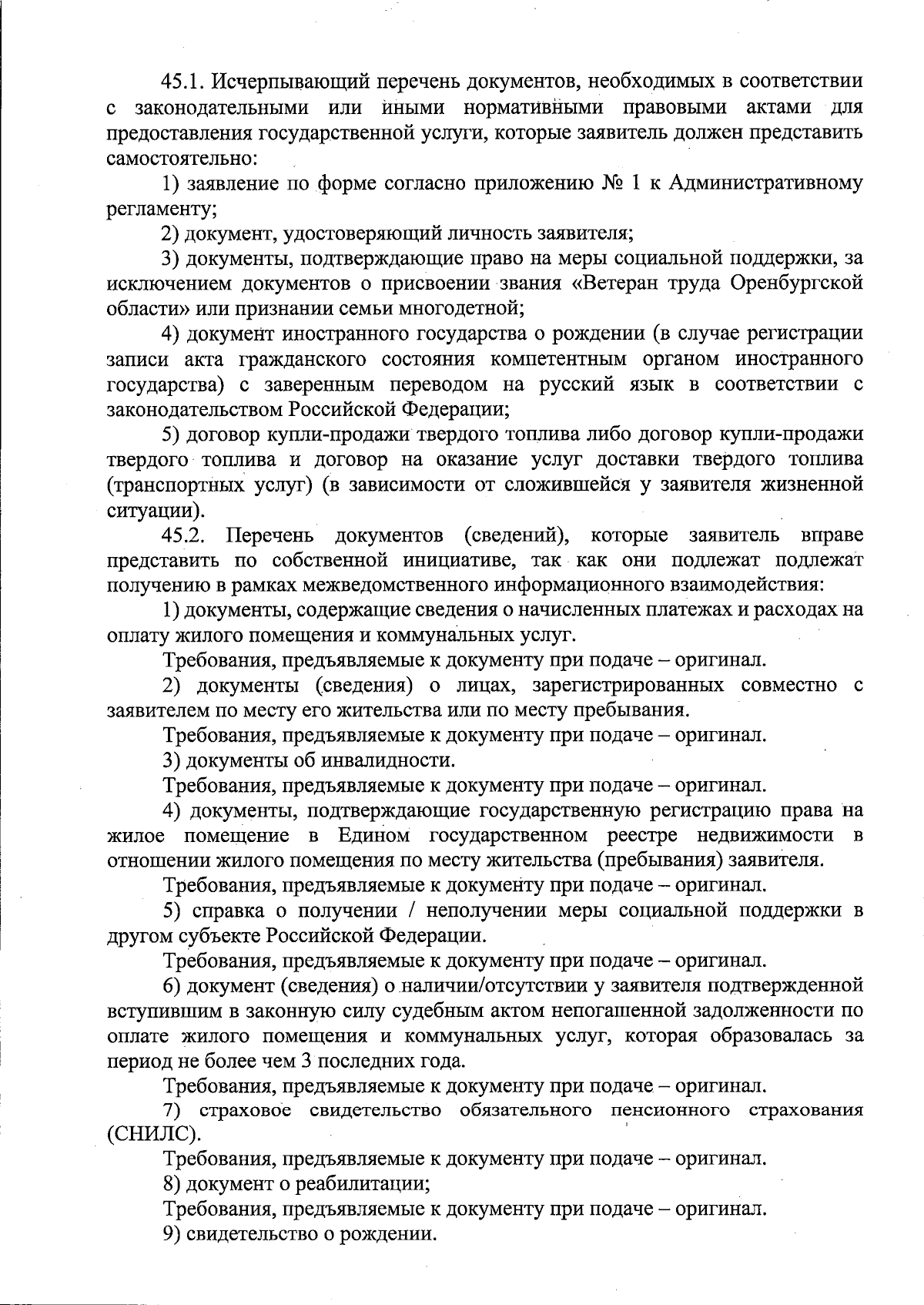 45.1. Исчерпывающий перечень документов, необходимых в соответствии с законодательными или иными нормативными правовыми актами для предоставления государственной услуги, которые заявитель должен представить самостоятельно:

1) заявление по форме согласно приложению № 1 к Административному регламенту;

2) документ, удостоверяющий личность заявителя;

3) документы, подтверждающие право на меры социальной поддержки, за исключением документов о присвоении звания «Ветеран труда Оренбургской области» или признании семьи многодетной;

4) документ иностранного государства о рождении (в случае регистрации записи акта гражданского состояния компетентным органом иностранного государства) с заверенным переводом на русский язык в соответствии с законодательством Российской Федерации;

5) договор купли-продажи твердого топлива либо договор купли-продажи твердого топлива и договор на оказание услуг доставки твердого топлива (транспортных услуг) (в зависимости от сложившейся у заявителя жизненной ситуации).

45.2. Перечень документов (сведений), которые заявитель вправе представить по собственной инициативе, так как они подлежат подлежат получению в рамках межведомственного информационного взаимодействия:

1) документы, содержащие сведения о начисленных платежах и расходах на оплату жилого помещения и коммунальных услуг.

Требования, предъявляемые к документу при подаче – оригинал.

2) документы (сведения) о лицах, зарегистрированных совместно с заявителем по месту его жительства или по месту пребывания.

Требования, предъявляемые к документу при подаче – оригинал.

3) документы об инвалидности.

Требования, предъявляемые к документу при подаче – оригинал.

4) документы, подтверждающие государственную регистрацию права на жилое помещение в Едином государственном реестре недвижимости в отношении жилого помещения по месту жительства (пребывания) заявителя.

Требования, предъявляемые к документу при подаче – оригинал.

5) справка о получении / неполучении меры социальной поддержки в другом субъекте Российской Федерации.

Требования, предъявляемые к документу при подаче – оригинал.

6) документ (сведения) о наличии/отсутствии у заявителя подтвержденной вступившим в законную силу судебным актом непогашенной задолженности по оплате жилого помещения и коммунальных услуг, которая образовалась за период не более чем 3 последних года.

Требования, предъявляемые к документу при подаче – оригинал.

7) страховое свидетельство обязательного пенсионного страхования (СНИЛС).

Требования, предъявляемые к документу при подаче – оригинал.

8) документ о реабилитации;

Требования, предъявляемые к документу при подаче – оригинал.

9) свидетельство о рождении.